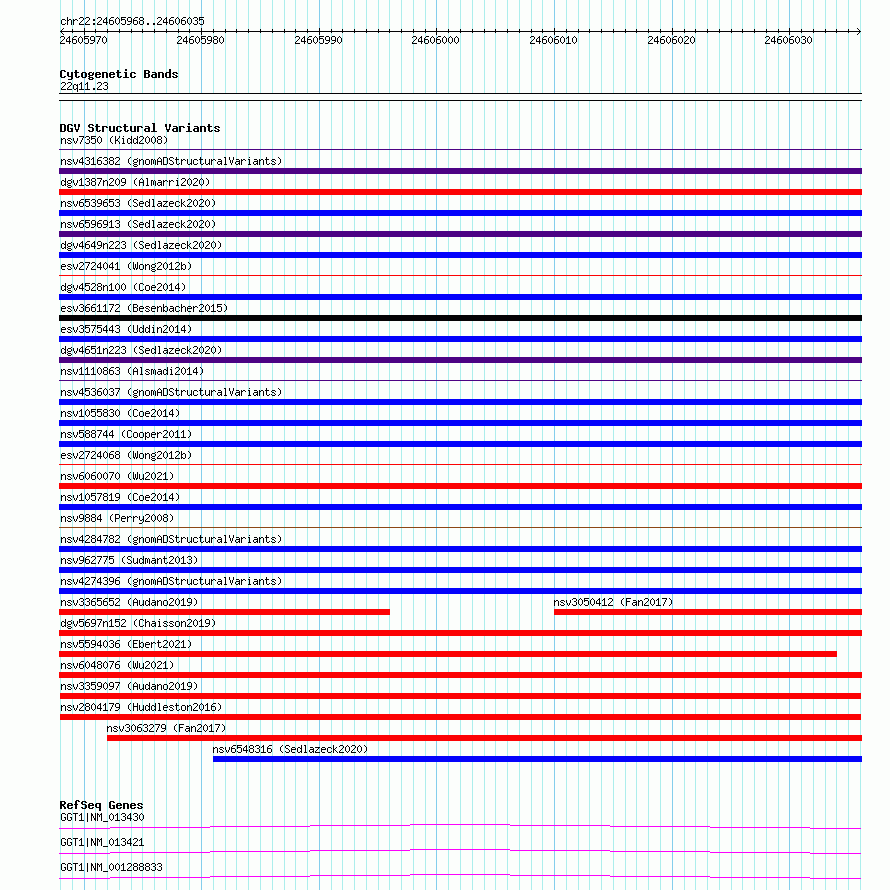 chr22:24605968..24606035

24605970 24605980 24605990 24606000 24606010 24606020 24606030

Cytogenetic Bands
22q11.23

DGV Structural Variants
nsv7350 (Kidd2008)
nsv4316382 (gnomADStructuralVariants)
dgv1387n209 (Almarri2020)
nsv6539653 (Sedlazeck2020)
nsv6596913 (Sedlazeck2020)
dgv4649n223 (Sedlazeck2020)
esv2724041 (Wong2012b)
dgv4528n100 (Coe2014)
esv3661172 (Besenbacher2015)
esv3575443 (Uddin2014)
dgv4651n223 (Sedlazeck2020)
nsv1110863 (Alsmadi2014)
nsv4536037 (gnomADStructuralVariants)
nsv1055830 (Coe2014)
nsv588744 (Cooper2011)
esv2724068 (Wong2012b)
nsv6060070 (Wu2021)
nsv1057819 (Coe2014)
nsv9884 (Perry2008)
nsv4284782 (gnomADStructuralVariants)
nsv962775 (Sudmant2013)
nsv4274396 (gnomADStructuralVariants)
nsv3365652 (Audano2019)
nsv3050412 (Fan2017)
dgv5697n152 (Chaisson2019)
nsv5594036 (Ebert2021)
nsv6048076 (Wu2021)
nsv3359097 (Audano2019)
nsv2804179 (Huddleston2016)
nsv3063279 (Fan2017)
nsv6548316 (Sedlazeck2020)

RefSeq Genes
GGT1|NM_013430
GGT1|NM_013421
GGT1|NM_001288833